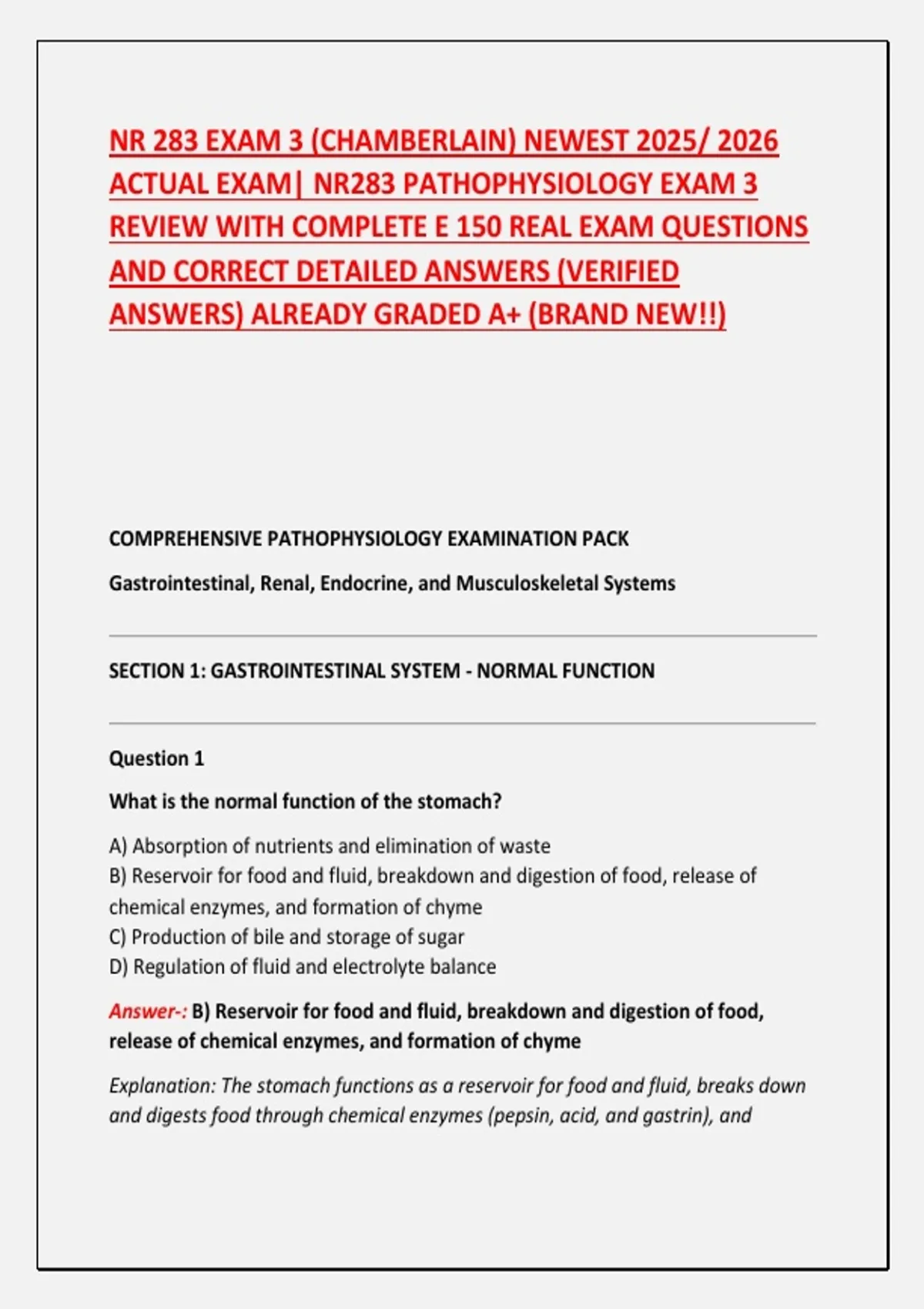 NR 283 EXAM 3 (CHAMBERLAIN) NEWEST 2025/ 2026 ACTUAL EXAM| NR283 PATHOPHYSIOLOGY EXAM 3 REVIEW WITH COMPLETE E 150 REAL EXAM QUESTIONS AND CORRECT DETAILED ANSWERS (VERIFIED ANSWERS) ALREADY GRADED A+ (BRAND NEW!!)

COMPREHENSIVE PATHOPHYSIOLOGY EXAMINATION PACK

Gastrointestinal, Renal, Endocrine, and Musculoskeletal Systems

SECTION 1: GASTROINTESTINAL SYSTEM - NORMAL FUNCTION

Question 1

What is the normal function of the stomach?

A) Absorption of nutrients and elimination of waste
B) Reservoir for food and fluid, breakdown and digestion of food, release of chemical enzymes, and formation of chyme
C) Production of bile and storage of sugar
D) Regulation of fluid and electrolyte balance

Answer-: B) Reservoir for food and fluid, breakdown and digestion of food, release of chemical enzymes, and formation of chyme

Explanation: The stomach functions as a reservoir for food and fluid, breaks down and digests food through chemical enzymes (pepsin, acid, and gastrin), and